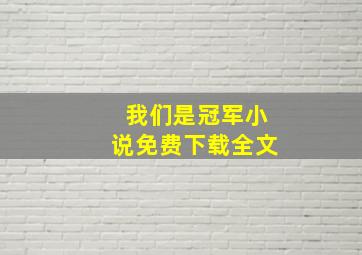 我们是冠军小说免费下载全文